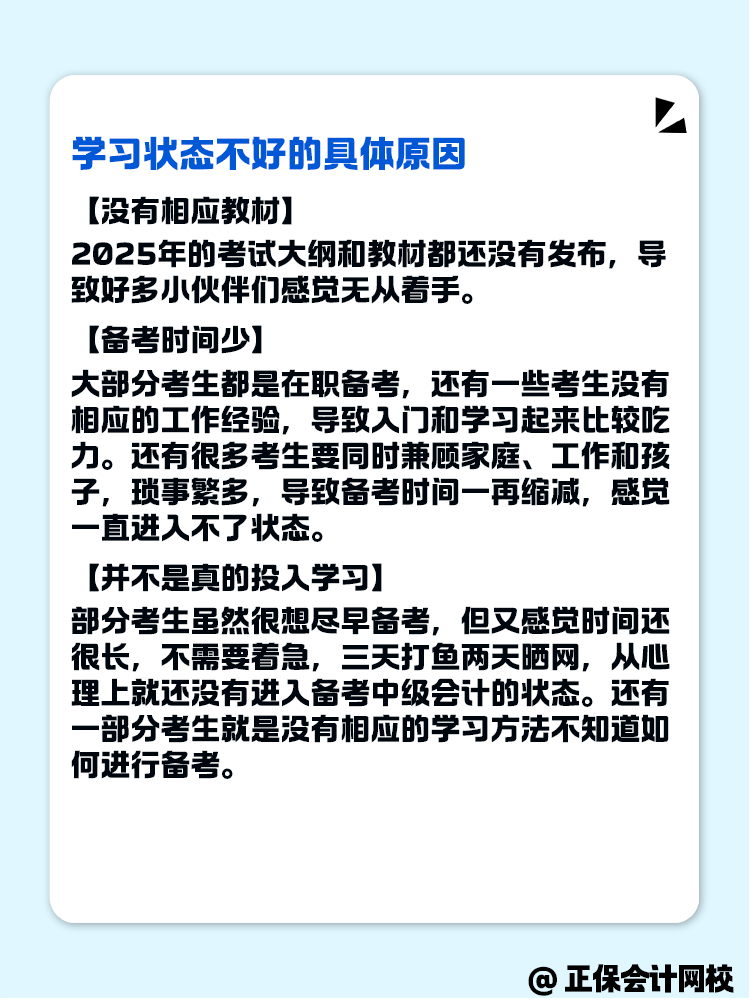 学习状态不好的具体原因

【没有相应教材】

2025年的考试大纲和教材都还没有发布，导致好多小伙伴们感觉无从着手。

【备考时间少】

大部分考生都是在职备考，还有一些考生没有相应的工作经验，导致入门和学习起来比较吃力。还有很多考生要同时兼顾家庭、工作和孩子，琐事繁多，导致备考时间一再缩减，感觉一直进入不了状态。

【并不是真的投入学习】

部分考生虽然很想尽早备考，但又感觉时间还很长，不需要着急，三天打鱼两天晒网，从心理上就还没有进入备考中级会计的状态。还有一部分考生就是没有相应的学习方法不知道如何进行备考。

@ 正保会计网校